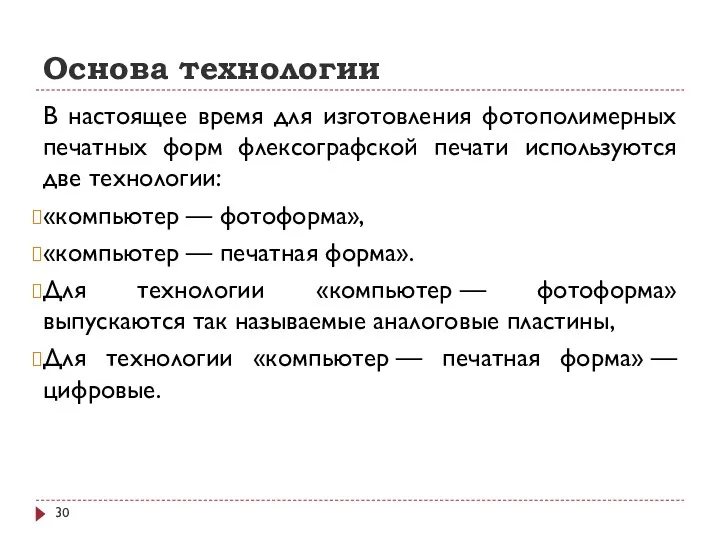 Основа технологии

В настоящее время для изготовления фотополимерных печатных форм флексографской печати используются две технологии:

«компьютер — фотоформа»,

«компьютер — печатная форма».

Для технологии «компьютер — фотоформа» выпускаются так называемые аналоговые пластины,

Для технологии «компьютер — печатная форма» — цифровые.

30